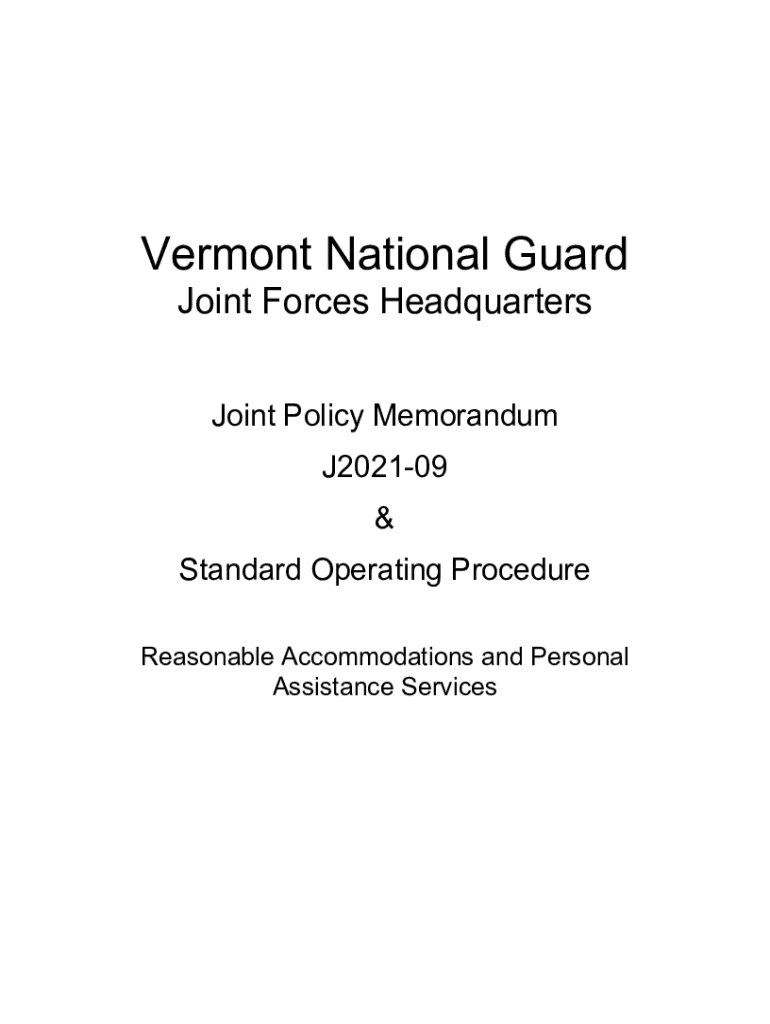 Vermont National Guard
Joint Forces Headquarters

Joint Policy Memorandum
J2021-09
&
Standard Operating Procedure

Reasonable Accommodations and Personal Assistance Services